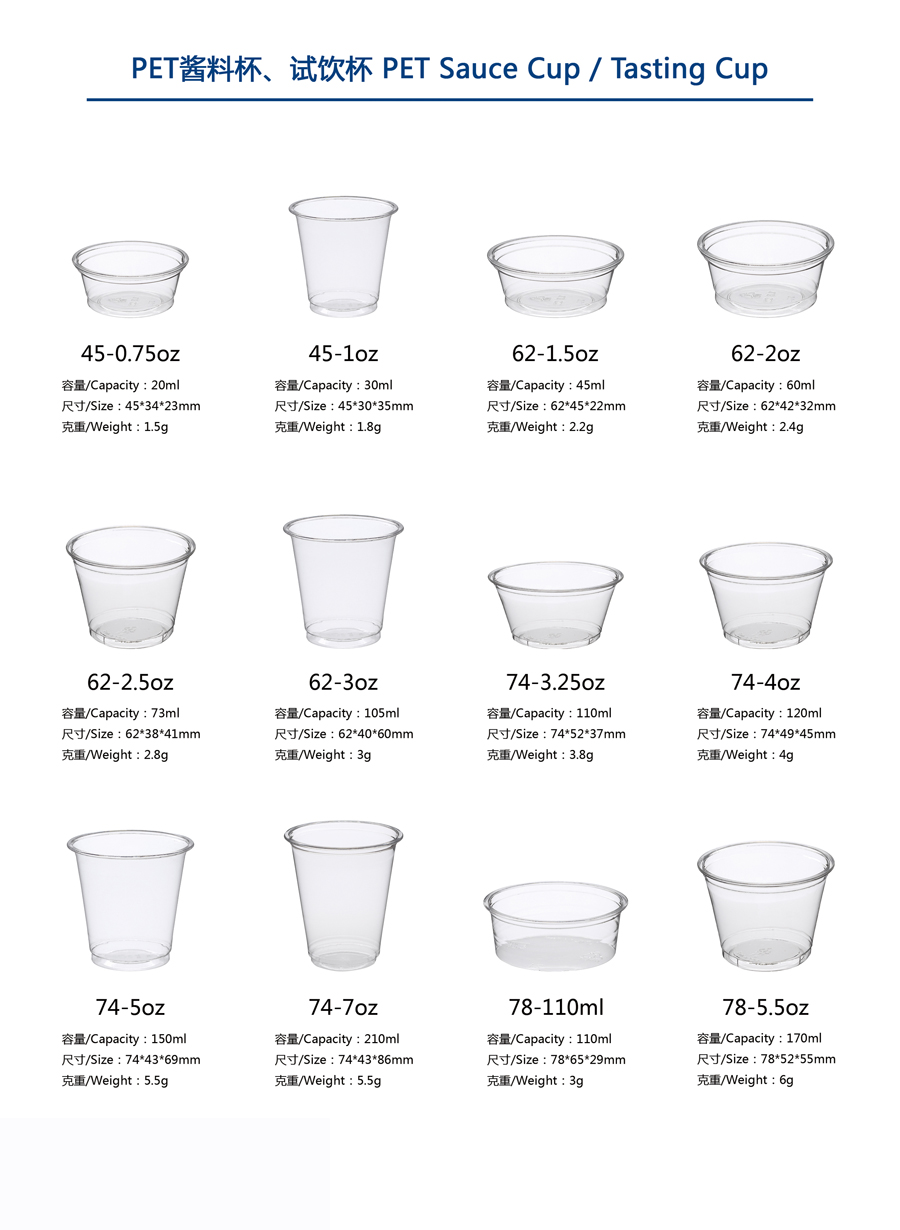 PET酱料杯、试饮杯 PET Sauce Cup / Tasting Cup

45-0.75oz
容量/Capacity：20ml
尺寸/Size：45*34*23mm
克重/Weight：1.5g

45-1oz
容量/Capacity：30ml
尺寸/Size：45*30*35mm
克重/Weight：1.8g

62-1.5oz
容量/Capacity：45ml
尺寸/Size：62*45*22mm
克重/Weight：2.2g

62-2oz
容量/Capacity：60ml
尺寸/Size：62*42*32mm
克重/Weight：2.4g

62-2.5oz
容量/Capacity：73ml
尺寸/Size：62*38*41mm
克重/Weight：2.8g

62-3oz
容量/Capacity：105ml
尺寸/Size：62*40*60mm
克重/Weight：3g

74-3.25oz
容量/Capacity：110ml
尺寸/Size：74*52*37mm
克重/Weight：3.8g

74-4oz
容量/Capacity：120ml
尺寸/Size：74*49*45mm
克重/Weight：4g

74-5oz
容量/Capacity：150ml
尺寸/Size：74*43*69mm
克重/Weight：5.5g

74-7oz
容量/Capacity：210ml
尺寸/Size：74*43*86mm
克重/Weight：5.5g

78-110ml
容量/Capacity：110ml
尺寸/Size：78*65*29mm
克重/Weight：3g

78-5.5oz
容量/Capacity：170ml
尺寸/Size：78*52*55mm
克重/Weight：6g